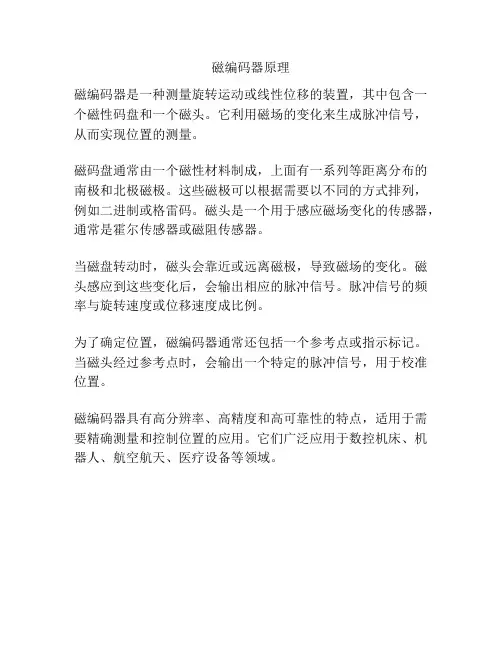 磁编码器原理

磁编码器是一种测量旋转运动或线性位移的装置，其中包含一个磁性码盘和一个磁头。它利用磁场的变化来生成脉冲信号，从而实现位置的测量。

磁码盘通常由一个磁性材料制成，上面有一系列等距离分布的南极和北极磁极。这些磁极可以根据需要以不同的方式排列，例如二进制或格雷码。磁头是一个用于感应磁场变化的传感器，通常是霍尔传感器或磁阻传感器。

当磁盘转动时，磁头会靠近或远离磁极，导致磁场的变化。磁头感应到这些变化后，会输出相应的脉冲信号。脉冲信号的频率与旋转速度或位移速度成比例。

为了确定位置，磁编码器通常还包括一个参考点或指示标记。当磁头经过参考点时，会输出一个特定的脉冲信号，用于校准位置。

磁编码器具有高分辨率、高精度和高可靠性的特点，适用于需要精确测量和控制位置的应用。它们广泛应用于数控机床、机器人、航空航天、医疗设备等领域。